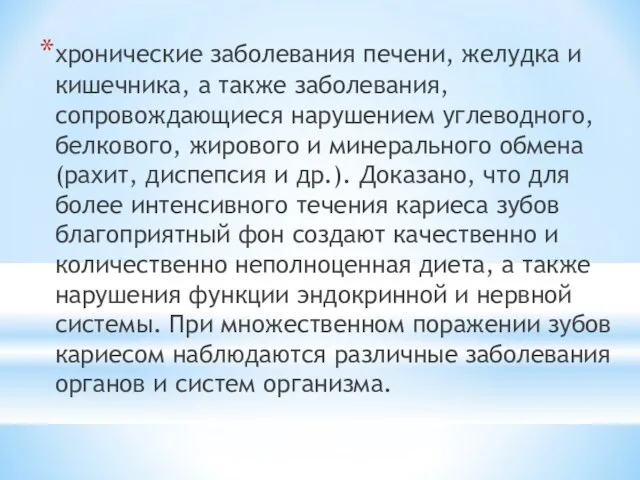 *хронические заболевания печени, желудка и кишечника, а также заболевания, сопровождающиеся нарушением углеводного, белкового, жирового и минерального обмена (рахит, диспепсия и др.). Доказано, что для более интенсивного течения кариеса зубов благоприятный фон создают качественно и количественно неполноценная диета, а также нарушения функции эндокринной и нервной системы. При множественном поражении зубов кариесом наблюдаются различные заболевания органов и систем организма.